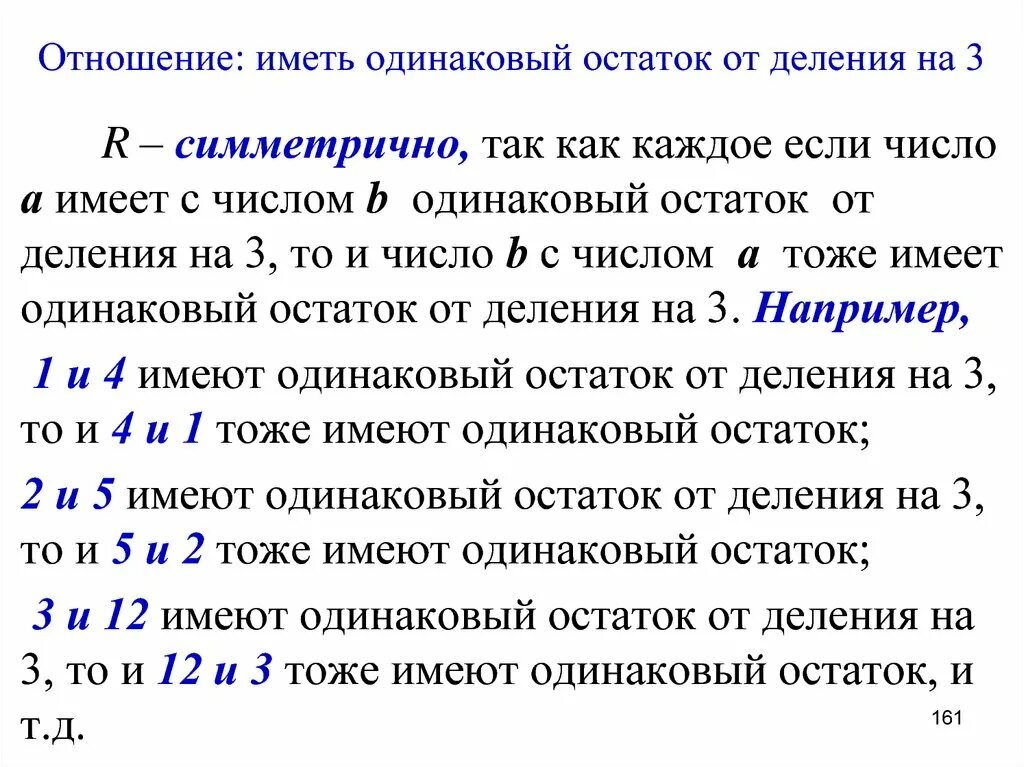 Отношение: иметь одинаковый остаток от деления на 3

R – симметрично, так как каждое если число a имеет с числом b одинаковый остаток от деления на 3, то и число b с числом a тоже имеет одинаковый остаток от деления на 3. Например,

1 и 4 имеют одинаковый остаток от деления на 3, то и 4 и 1 тоже имеют одинаковый остаток;

2 и 5 имеют одинаковый остаток от деления на 3, то и 5 и 2 тоже имеют одинаковый остаток;

3 и 12 имеют одинаковый остаток от деления на 3, то и 12 и 3 тоже имеют одинаковый остаток, и т.д.

161